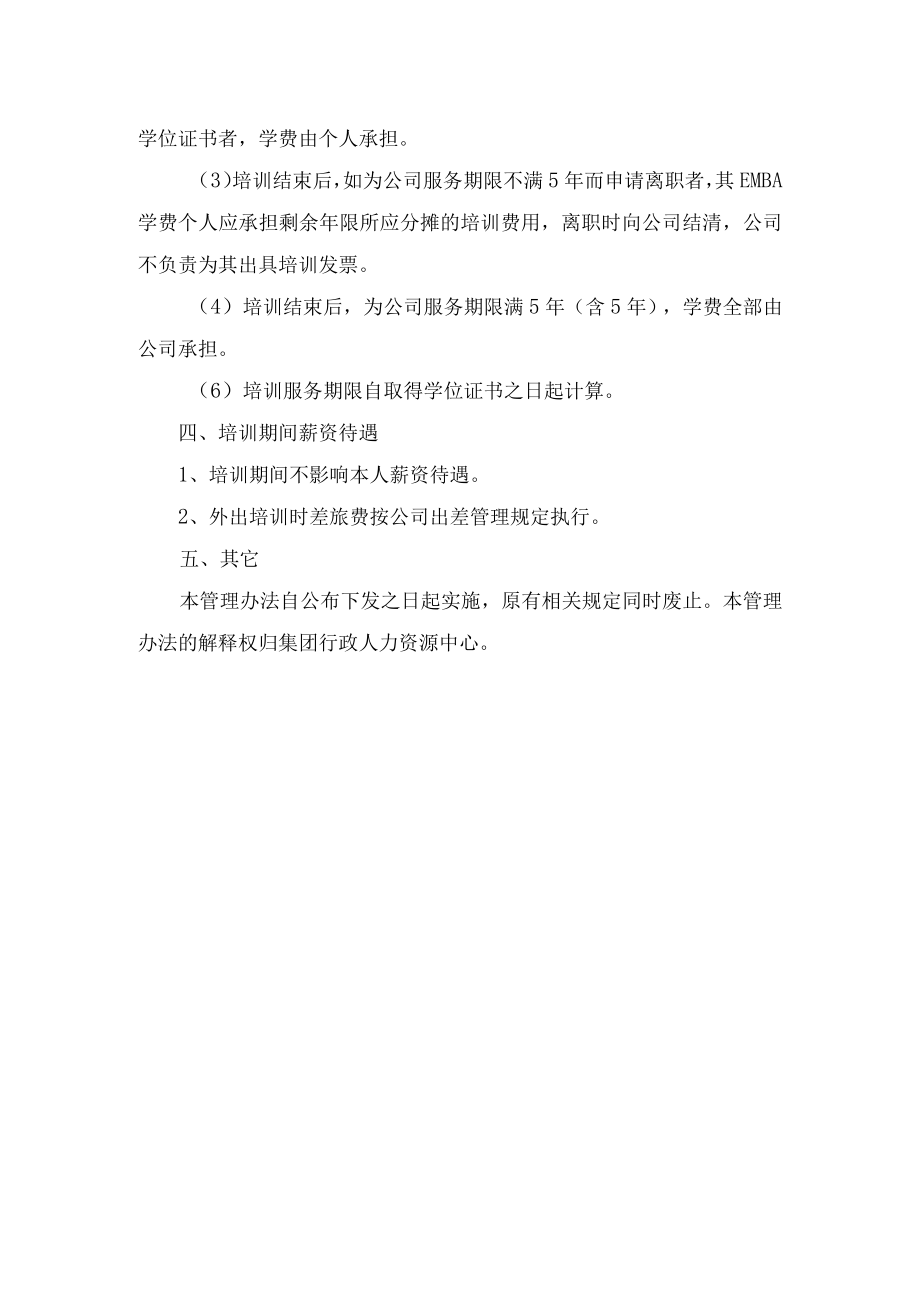 学位证书者，学费由个人承担。

（3)培训结束后，如为公司服务期限不满5年而申请离职者，其EMBA学费个人应承担剩余年限所应分摊的培训费用，离职时向公司结清，公司不负责为其出具培训发票。

（4）培训结束后，为公司服务期限满5年（含5年），学费全部由公司承担。

（6）培训服务期限自取得学位证书之日起计算。

四、培训期间薪资待遇

1、培训期间不影响本人薪资待遇。

2、外出培训时差旅费按公司出差管理规定执行。

五、其它

本管理办法自公布下发之日起实施，原有相关规定同时废止。本管理办法的解释权归集团行政人力资源中心。